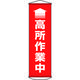 高所作業中